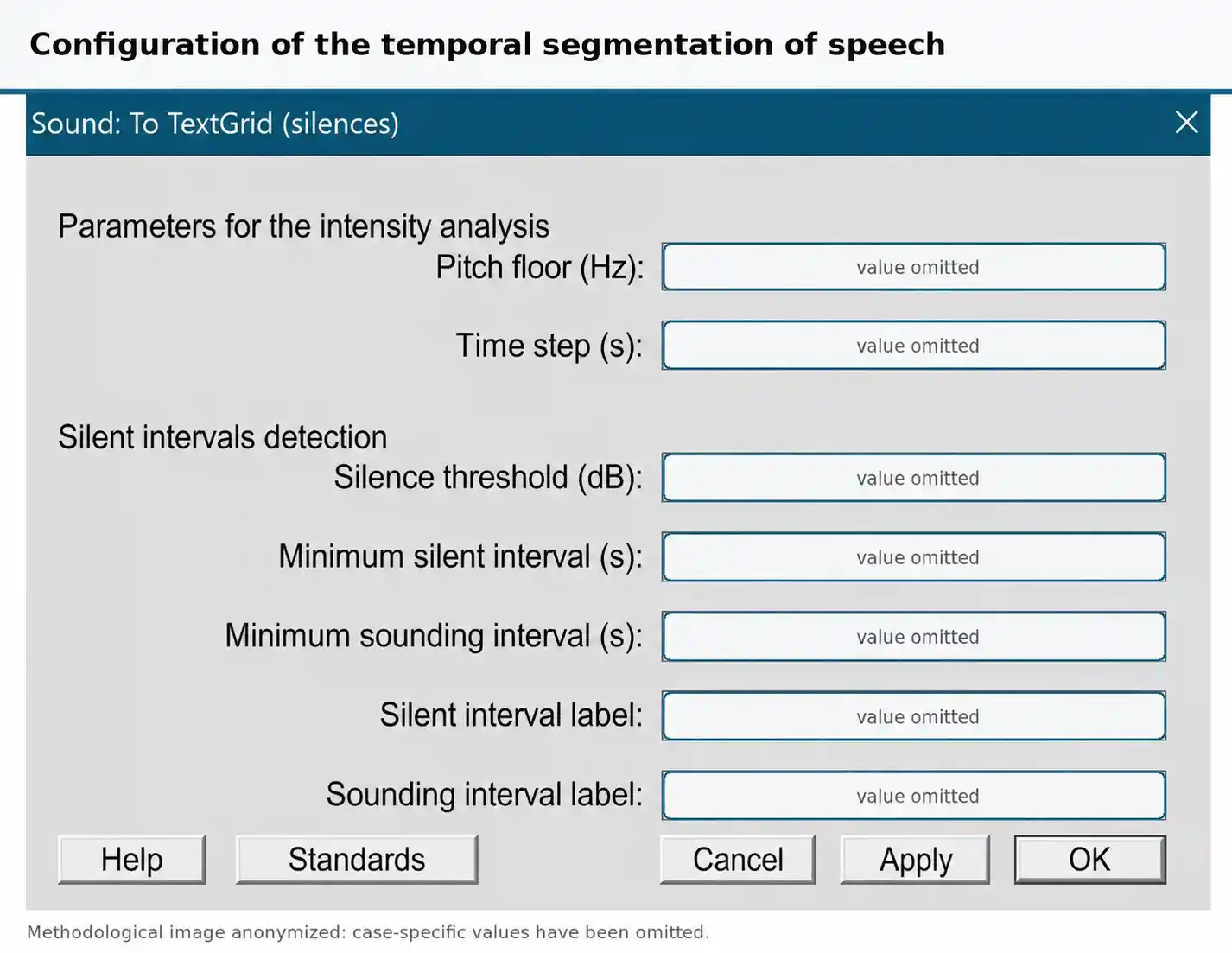 Configuration of the temporal segmentation of speech

Sound: To TextGrid (silences)

Parameters for the intensity analysis

Pitch floor (Hz): value omitted

Time step (s): value omitted

Silent intervals detection

Silence threshold (dB): value omitted

Minimum silent interval (s): value omitted

Minimum sounding interval (s): value omitted

Silent interval label: value omitted

Sounding interval label: value omitted

Help Standards Cancel Apply OK

Methodological image anonymized: case-specific values have been omitted.